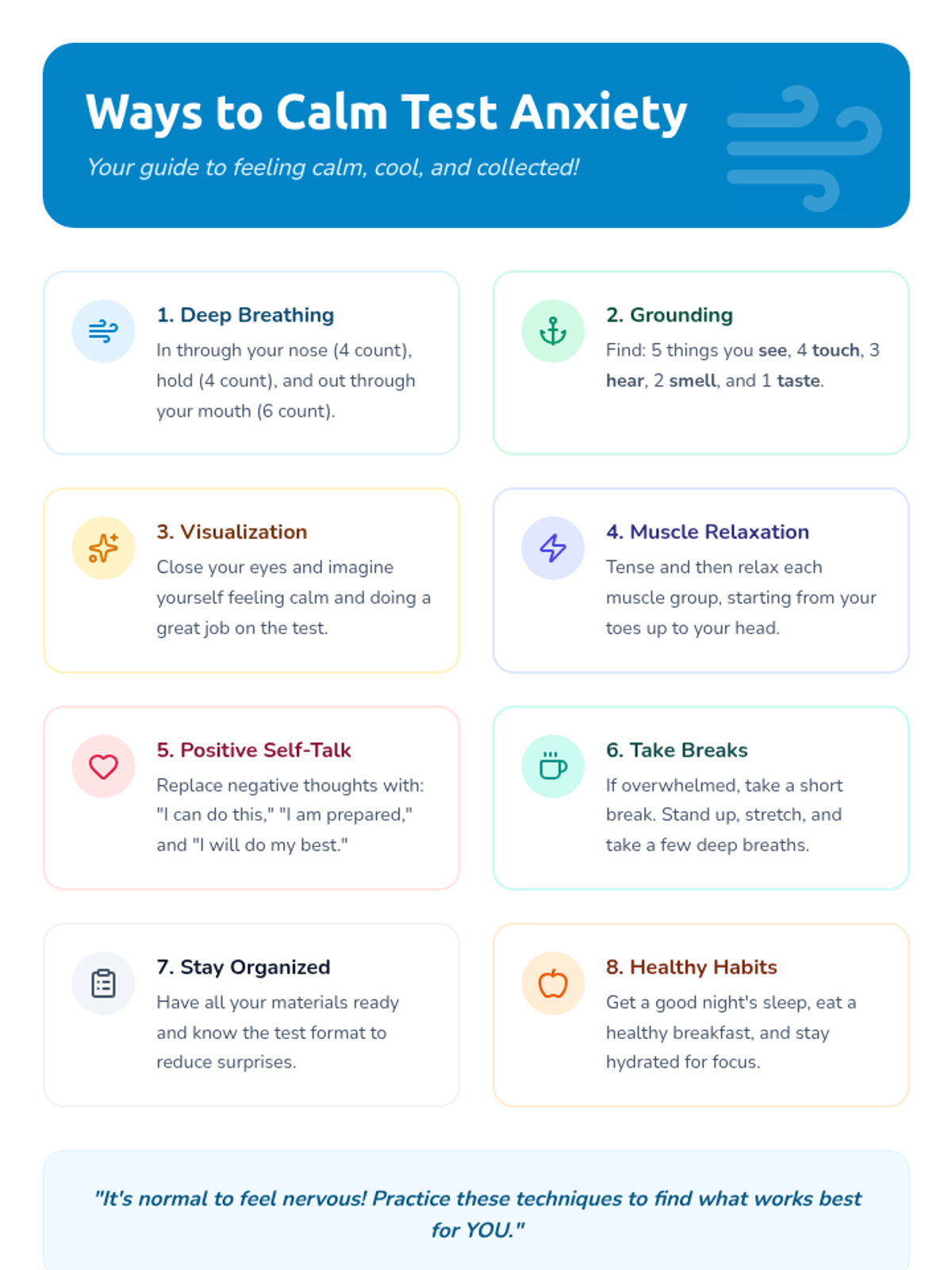 Ways to Calm Test Anxiety

Your guide to feeling calm, cool, and collected!

1. Deep Breathing
In through your nose (4 count), hold (4 count), and out through your mouth (6 count).

2. Grounding
Find: 5 things you see, 4 touch, 3 hear, 2 smell, and 1 taste.

3. Visualization
Close your eyes and imagine yourself feeling calm and doing a great job on the test.

4. Muscle Relaxation
Tense and then relax each muscle group, starting from your toes up to your head.

5. Positive Self-Talk
Replace negative thoughts with: "I can do this," "I am prepared," and "I will do my best."

6. Take Breaks
If overwhelmed, take a short break. Stand up, stretch, and take a few deep breaths.

7. Stay Organized
Have all your materials ready and know the test format to reduce surprises.

8. Healthy Habits
Get a good night's sleep, eat a healthy breakfast, and stay hydrated for focus.

"It's normal to feel nervous! Practice these techniques to find what works best for YOU."